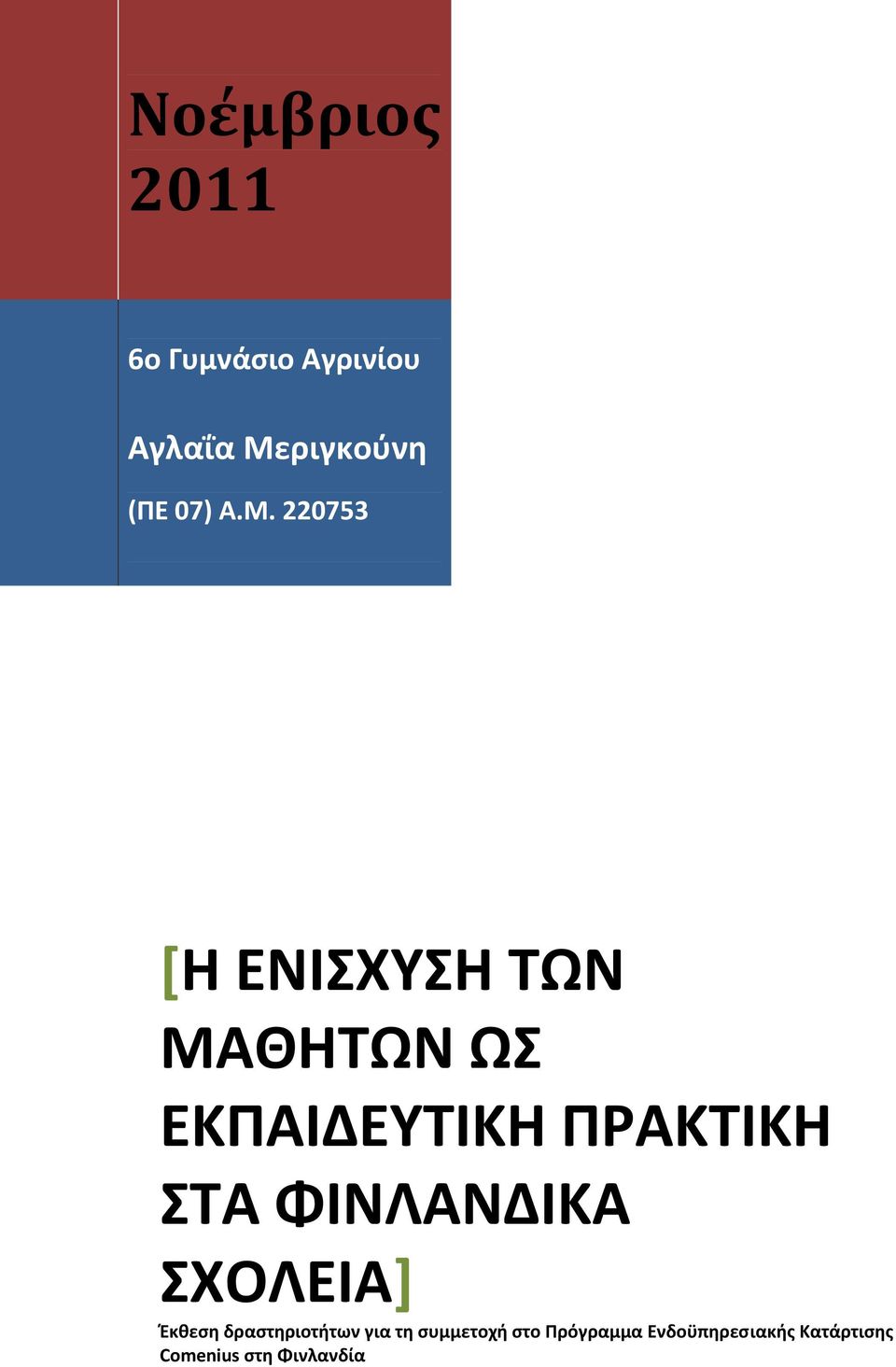 Νοέμβριος 2011

6ο Γυμνάσιο Αγρινίου

Αγλαΐα Μεριγκούνη

(ΠΕ 07) Α.Μ. 220753

[Η ΕΝΙΣΧΥΣΗ ΤΩΝ ΜΑΘΗΤΩΝ ΩΣ ΕΚΠΑΙΔΕΥΤΙΚΗ ΠΡΑΚΤΙΚΗ ΣΤΑ ΦΙΝΛΑΝΔΙΚΑ ΣΧΟΛΕΙΑ]

Έκθεση δραστηριοτήτων για τη συμμετοχή στο Πρόγραμμα Ενδοϋπηρεσιακής Κατάρτισης Comenius στη Φινλανδία